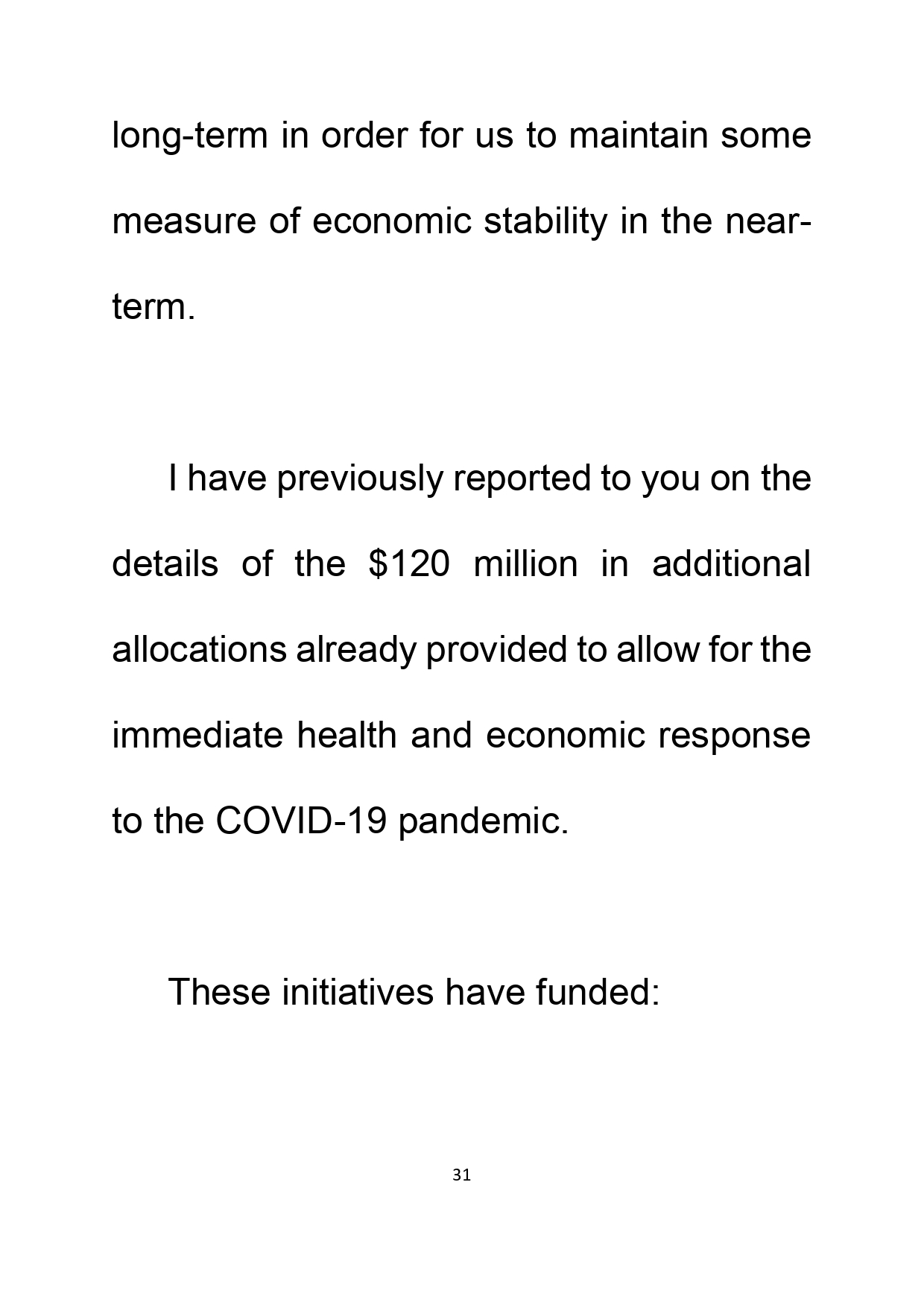 long-term in order for us to maintain some measure of economic stability in the near-term.

I have previously reported to you on the details of the \$120 million in additional allocations already provided to allow for the immediate health and economic response to the COVID-19 pandemic.

These initiatives have funded:

31